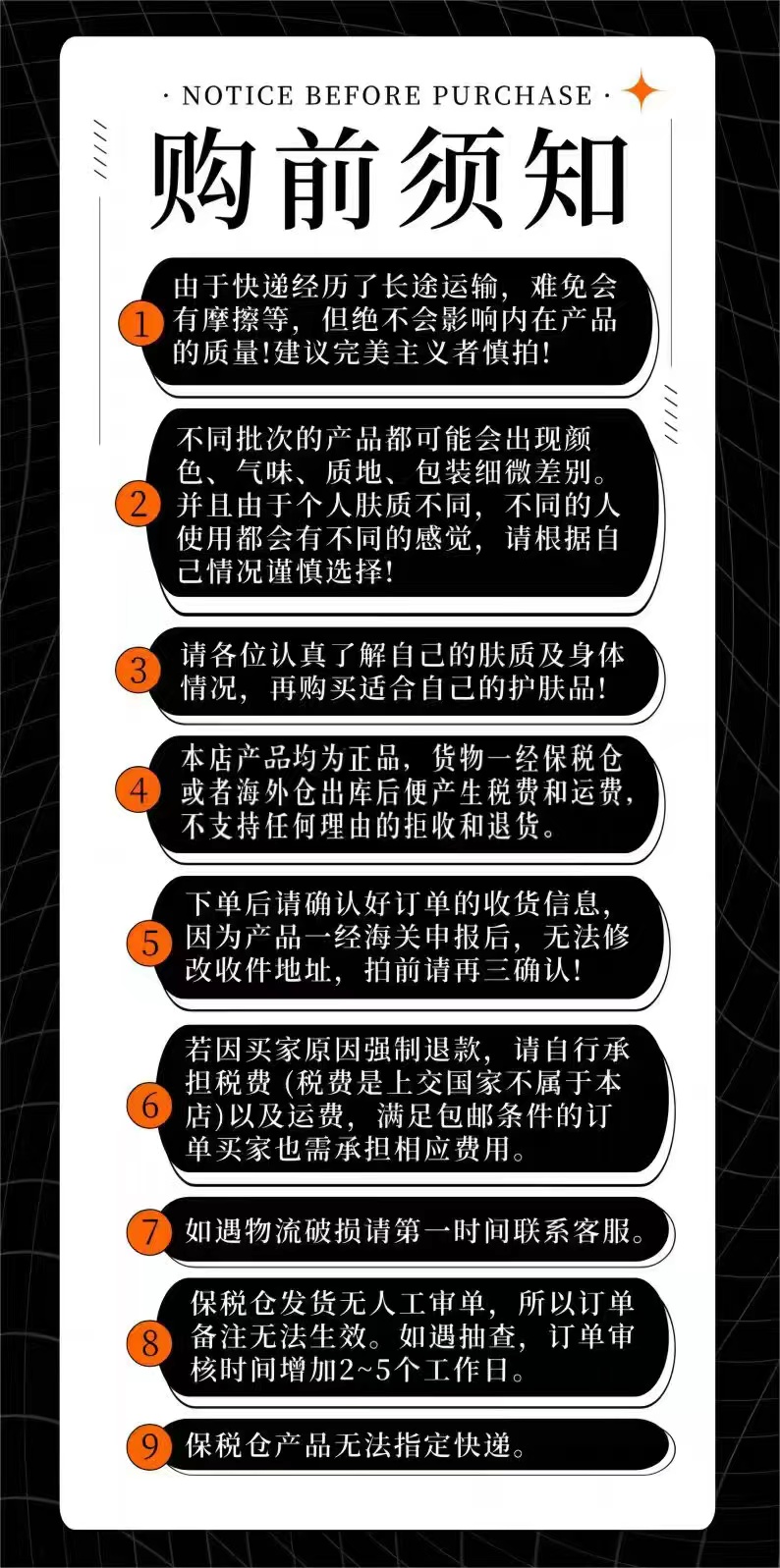 · NOTICE BEFORE PURCHASE ·

购前须知

1 由于快递经历了长途运输，难免会有摩擦等，但绝不会影响内在产品的质量!建议完美主义者慎拍!

2 不同批次的产品都可能会出现颜色、气味、质地、包装细微差别。并且由于个人肤质不同，不同的人使用都会有不同的感觉，请根据自己情况谨慎选择!

3 请各位认真了解自己的肤质及身体情况，再购买适合自己的护肤品!

4 本店产品均为正品，货物一经保税仓或者海外仓出库后便产生税费和运费，不支持任何理由的拒收和退货。

5 下单后请确认好订单的收货信息，因为产品一经海关申报后，无法修改收件地址，拍前请再三确认!

6 若因买家原因强制退款，请自行承担税费(税费是上交国家不属于本店)以及运费，满足包邮条件的订单买家也需承担相应费用。

7 如遇物流破损请第一时间联系客服。

8 保税仓发货无人工审单，所以订单备注无法生效。如遇抽查，订单审核时间增加2~5个工作日。

9 保税仓产品无法指定快递。